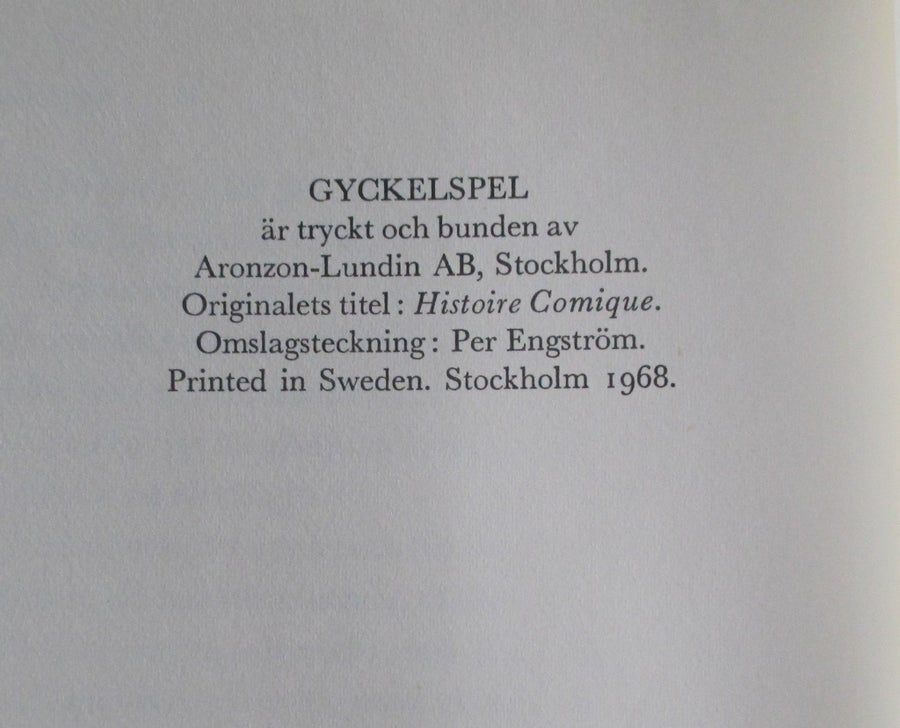 GYCKELSPEL
är tryckt och bunden av
Aronzon-Lundin AB, Stockholm.
Originalets titel: Histoire Comique.
Omslagsteckning: Per Engström.
Printed in Sweden. Stockholm 1968.